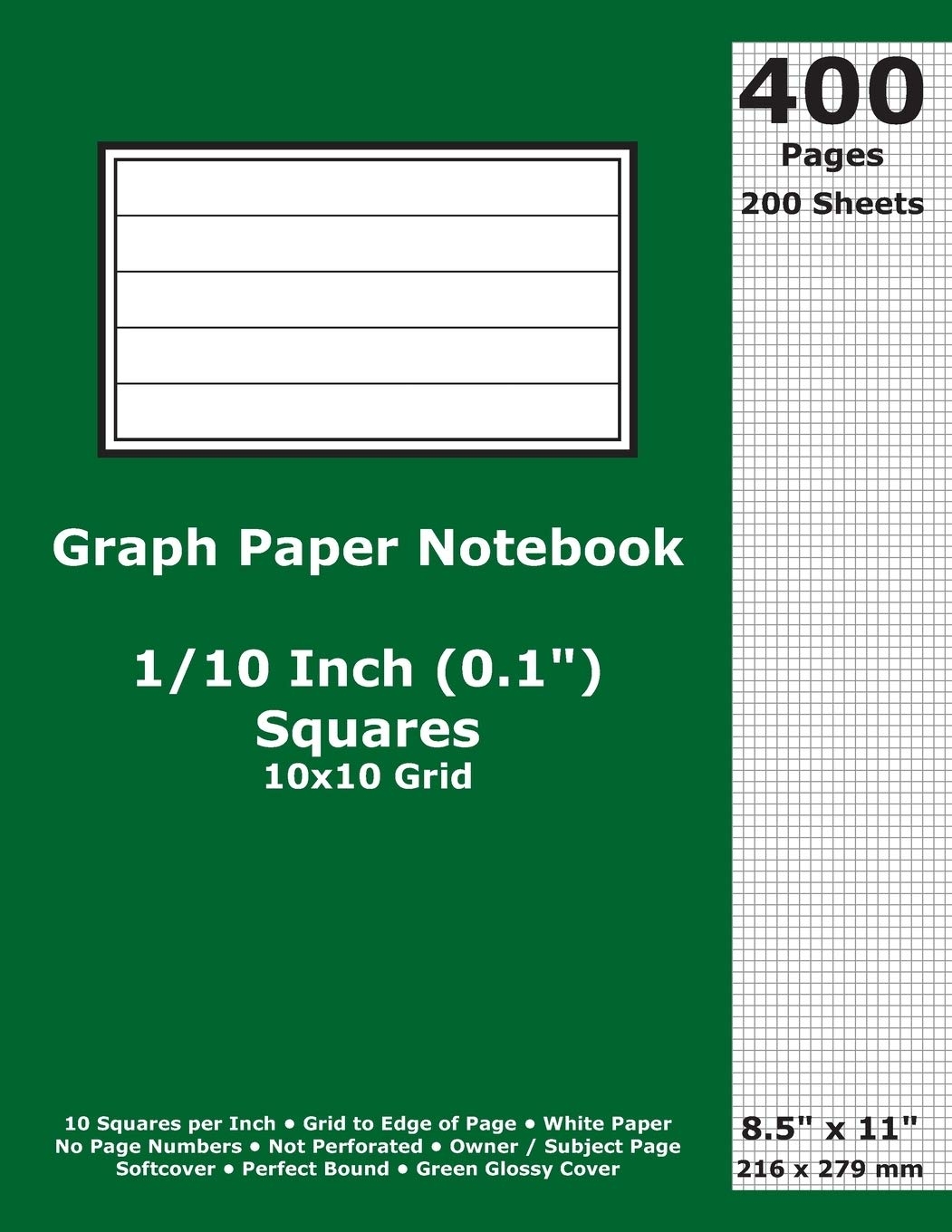 400
Pages
200 Sheets

Graph Paper Notebook

1/10 Inch (0.1")
Squares
10x10 Grid

10 Squares per Inch • Grid to Edge of Page • White Paper
No Page Numbers • Not Perforated • Owner / Subject Page
Softcover • Perfect Bound • Green Glossy Cover

8.5" x 11"
216 x 279 mm